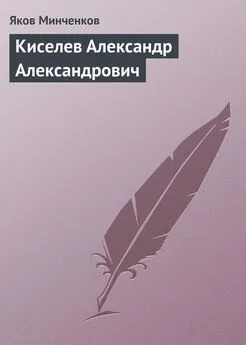 Яков Минченков

Киселев Александр Александрович